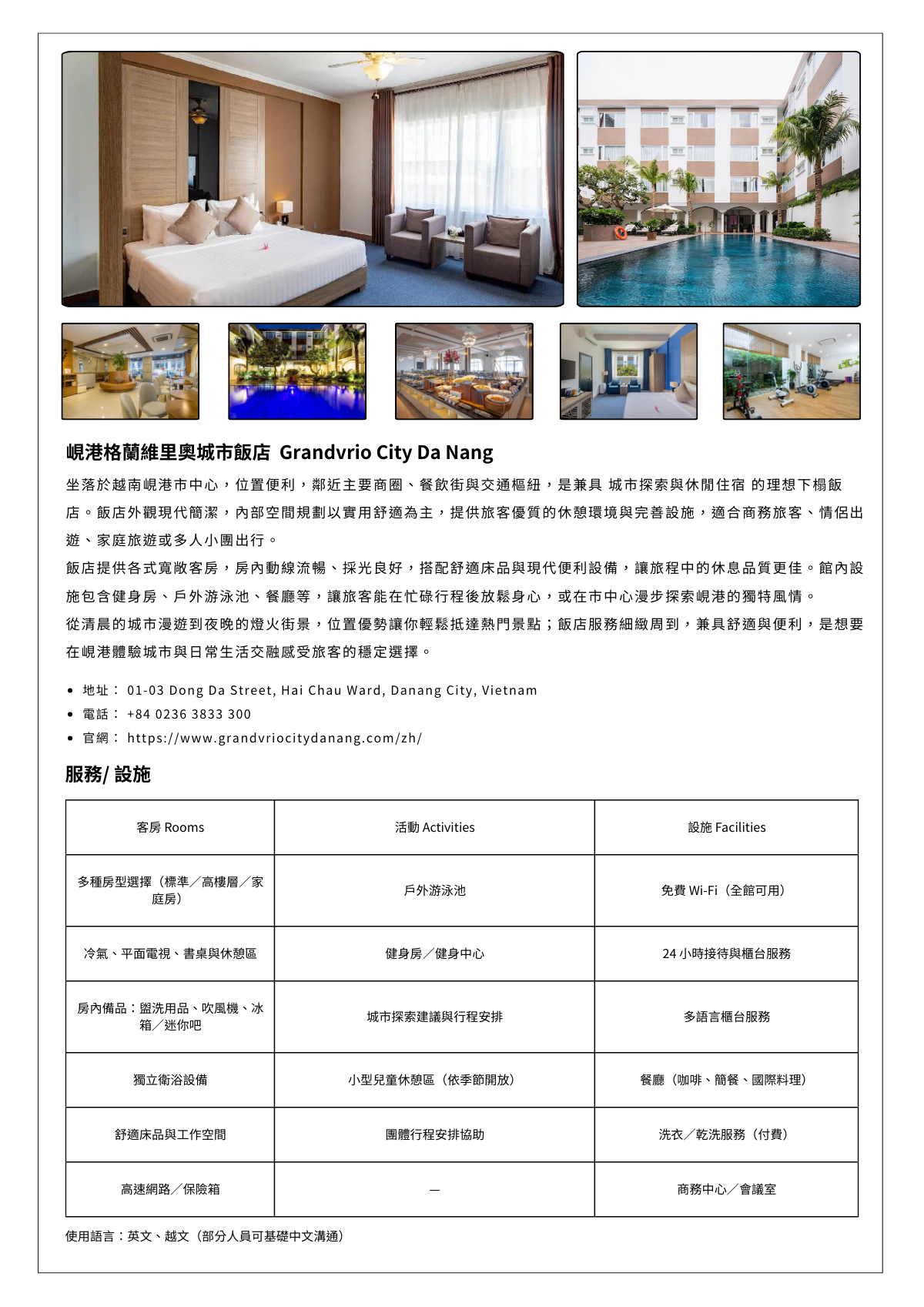 峴港格蘭維里奧城市飯店 Grandvrio City Da Nang

坐落於越南峴港市中心，位置便利，鄰近主要商圈、餐飲街與交通樞紐，是兼具 城市探索與休閒住宿 的理想下榻飯店。飯店外觀現代簡潔，內部空間規劃以實用舒適為主，提供旅客優質的休憩環境與完善設施，適合商務旅客、情侶出遊、家庭旅遊或多人小團出行。

飯店提供各式寬敞客房，房內動線流暢、採光良好，搭配舒適床品與現代便利設備，讓旅程中的休息品質更佳。館內設施包含健身房、戶外游泳池、餐廳等，讓旅客能在忙碌行程後放鬆身心，或在市中心漫步探索峴港的獨特風情。

從清晨的城市漫遊到夜晚的燈火街景，位置優勢讓你輕鬆抵達熱門景點；飯店服務細緻周到，兼具舒適與便利，是想要在峴港體驗城市與日常生活交融感受旅客的穩定選擇。

• 地址： 01-03 Dong Da Street, Hai Chau Ward, Danang City, Vietnam
• 電話： +84 0236 3833 300
• 官網： https://www.grandvriocitydanang.com/zh/

服務/ 設施

| 客房 Rooms | 活動 Activities | 設施 Facilities |
|---|---|---|
| 多種房型選擇（標準／高樓層／家庭房） | 戶外游泳池 | 免費 Wi-Fi（全館可用） |
| 冷氣、平面電視、書桌與休憩區 | 健身房／健身中心 | 24 小時接待與櫃台服務 |
| 房內備品：盥洗用品、吹風機、冰箱／迷你吧 | 城市探索建議與行程安排 | 多語言櫃台服務 |
| 獨立衛浴設備 | 小型兒童休憩區（依季節開放） | 餐廳（咖啡、簡餐、國際料理） |
| 舒適床品與工作空間 | 團體行程安排協助 | 洗衣／乾洗服務（付費） |
| 高速網路／保險箱 | — | 商務中心／會議室 |

使用語言：英文、越文（部分人員可基礎中文溝通）